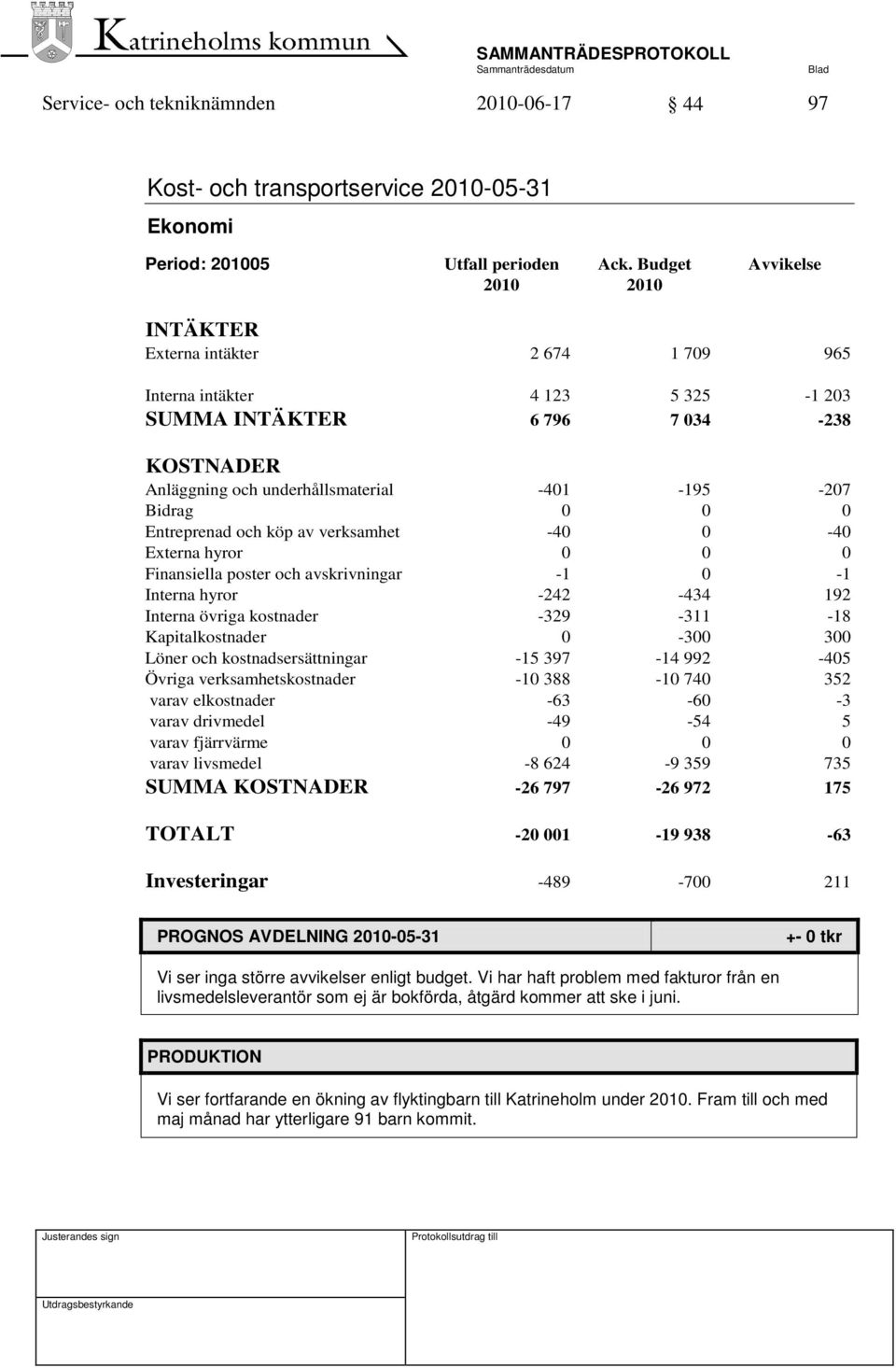 Katrineholms kommun

SAMMANTRÄDESPROTOKOLL
Sammanträdesdatum Blad

Service- och tekniknämnden 2010-06-17 § 44 97

Kost- och transportservice 2010-05-31

Ekonomi

| Period: 201005 | Utfall perioden 2010 | Ack. Budget 2010 | Avvikelse |
|---|---|---|---|
| INTÄKTER | | | |
| Externa intäkter | 2 674 | 1 709 | 965 |
| Interna intäkter | 4 123 | 5 325 | -1 203 |
| SUMMA INTÄKTER | 6 796 | 7 034 | -238 |
| KOSTNADER | | | |
| Anläggning och underhållsmaterial | -401 | -195 | -207 |
| Bidrag | 0 | 0 | 0 |
| Entreprenad och köp av verksamhet | -40 | 0 | -40 |
| Externa hyror | 0 | 0 | 0 |
| Finansiella poster och avskrivningar | -1 | 0 | -1 |
| Interna hyror | -242 | -434 | 192 |
| Interna övriga kostnader | -329 | -311 | -18 |
| Kapitalkostnader | 0 | -300 | 300 |
| Löner och kostnadsersättningar | -15 397 | -14 992 | -405 |
| Övriga verksamhetskostnader | -10 388 | -10 740 | 352 |
| varav elkostnader | -63 | -60 | -3 |
| varav drivmedel | -49 | -54 | 5 |
| varav fjärrvärme | 0 | 0 | 0 |
| varav livsmedel | -8 624 | -9 359 | 735 |
| SUMMA KOSTNADER | -26 797 | -26 972 | 175 |
| TOTALT | -20 001 | -19 938 | -63 |
| Investeringar | -489 | -700 | 211 |

PROGNOS AVDELNING 2010-05-31 +- 0 tkr

Vi ser inga större avvikelser enligt budget. Vi har haft problem med fakturor från en livsmedelsleverantör som ej är bokförda, åtgärd kommer att ske i juni.

PRODUKTION

Vi ser fortfarande en ökning av flyktingbarn till Katrineholm under 2010. Fram till och med maj månad har ytterligare 91 barn kommit.

Justerandes sign

Protokollsutdrag till

Utdragsbestyrkande